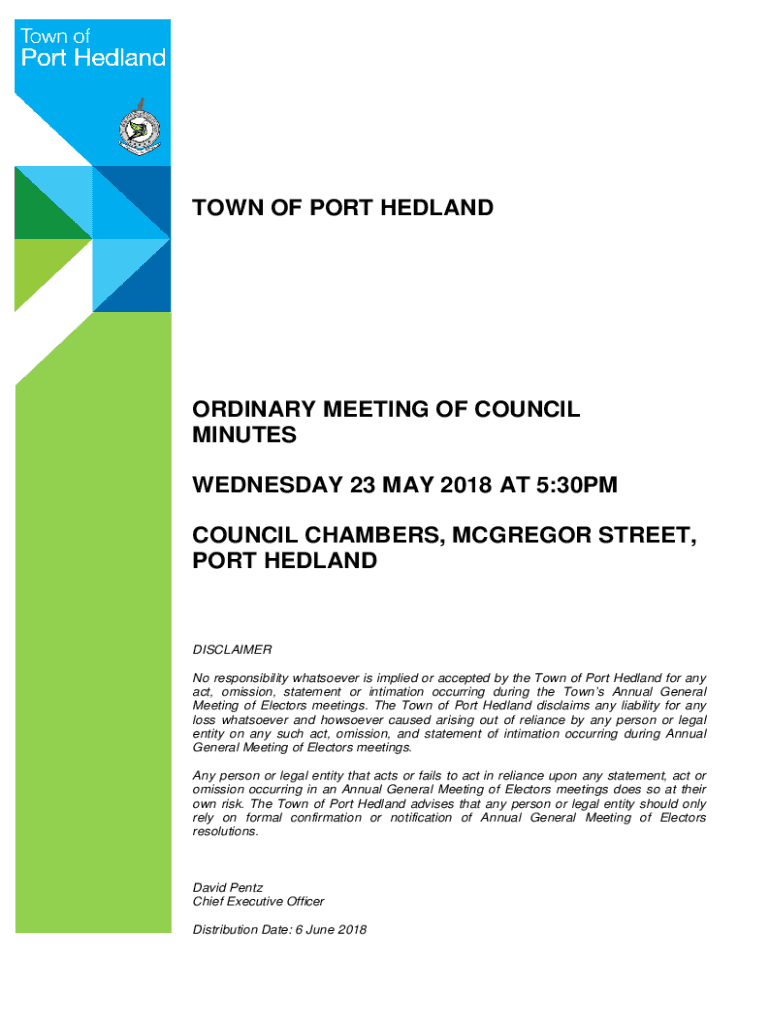 Town of
Port Hedland

TOWN OF PORT HEDLAND

ORDINARY MEETING OF COUNCIL MINUTES

WEDNESDAY 23 MAY 2018 AT 5:30PM

COUNCIL CHAMBERS, MCGREGOR STREET, PORT HEDLAND

DISCLAIMER

No responsibility whatsoever is implied or accepted by the Town of Port Hedland for any act, omission, statement or intimation occurring during the Town's Annual General Meeting of Electors meetings. The Town of Port Hedland disclaims any liability for any loss whatsoever and howsoever caused arising out of reliance by any person or legal entity on any such act, omission, and statement of intimation occurring during Annual General Meeting of Electors meetings.

Any person or legal entity that acts or fails to act in reliance upon any statement, act or omission occurring in an Annual General Meeting of Electors meetings does so at their own risk. The Town of Port Hedland advises that any person or legal entity should only rely on formal confirmation or notification of Annual General Meeting of Electors resolutions.

David Pentz
Chief Executive Officer

Distribution Date: 6 June 2018